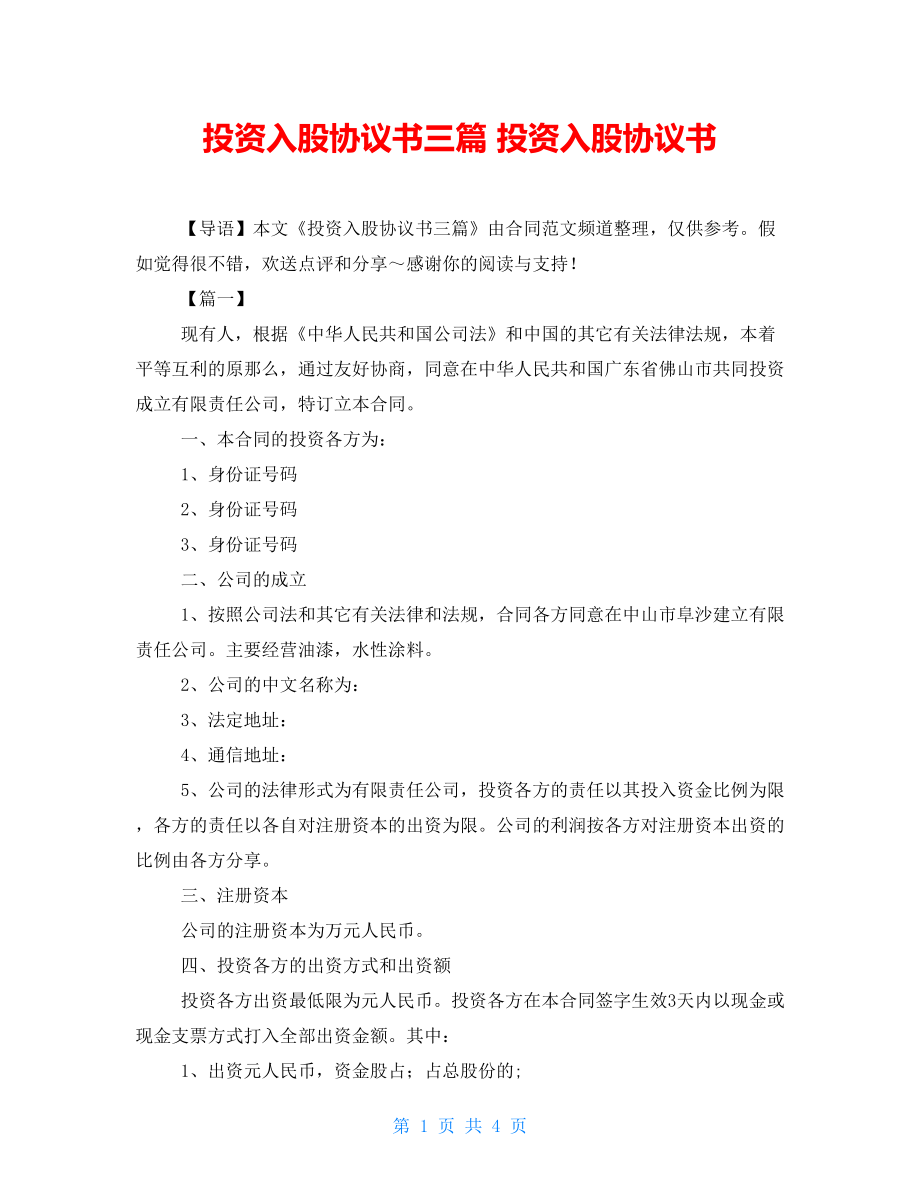 投资入股协议书三篇 投资入股协议书

【导语】本文《投资入股协议书三篇》由合同范文频道整理，仅供参考。假如觉得很不错，欢送点评和分享～感谢你的阅读与支持！

【篇一】

现有人，根据《中华人民共和国公司法》和中国的其它有关法律法规，本着平等互利的原那么，通过友好协商，同意在中华人民共和国广东省佛山市共同投资成立有限责任公司，特订立本合同。

一、本合同的投资各方为：

1、身份证号码

2、身份证号码

3、身份证号码

二、公司的成立

1、按照公司法和其它有关法律和法规，合同各方同意在中山市阜沙建立有限责任公司。主要经营油漆，水性涂料。

2、公司的中文名称为：

3、法定地址：

4、通信地址：

5、公司的法律形式为有限责任公司，投资各方的责任以其投入资金比例为限，各方的责任以各自对注册资本的出资为限。公司的利润按各方对注册资本出资的比例由各方分享。

三、注册资本

公司的注册资本为万元人民币。

四、投资各方的出资方式和出资额

投资各方出资最低限为元人民币。投资各方在本合同签字生效3天内以现金或现金支票方式打入全部出资金额。其中：

1、出资元人民币，资金股占；占总股份的；

第 1 页 共 4 页